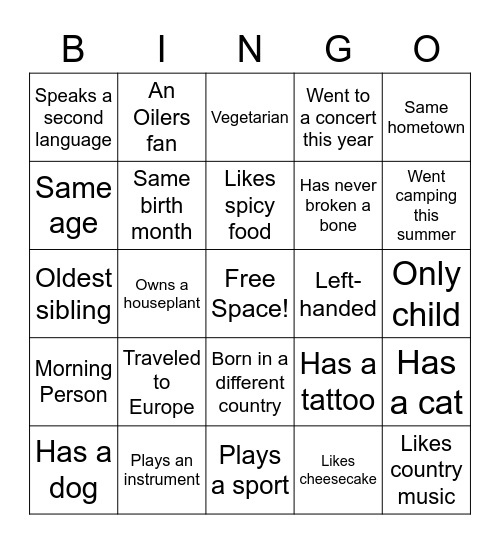 | B | I | N | G | O |
|---|---|---|---|---|
| Speaks a second language | An Oilers fan | Vegetarian | Went to a concert this year | Same hometown |
| Same age | Same birth month | Likes spicy food | Has never broken a bone | Went camping this summer |
| Oldest sibling | Owns a houseplant | Free Space! | Left-handed | Only child |
| Morning Person | Traveled to Europe | Born in a different country | Has a tattoo | Has a cat |
| Has a dog | Plays an instrument | Plays a sport | Likes cheesecake | Likes country music |